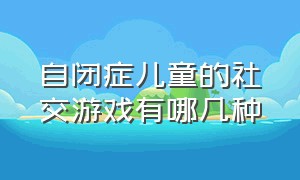 自闭症儿童的社交游戏有哪几种